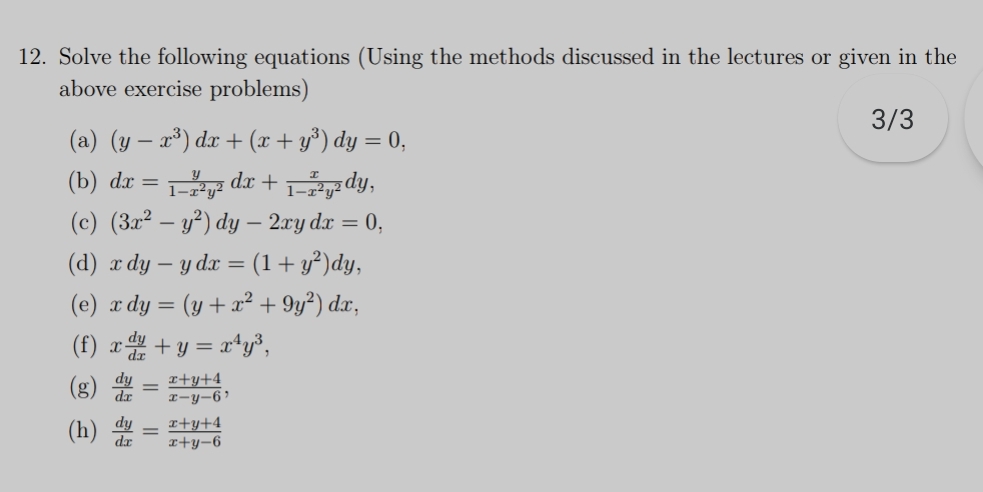 12. Solve the following equations (Using the methods discussed in the lectures or given in the above exercise problems)

3/3

(a) $(y - x^3)\,dx + (x + y^3)\,dy = 0,$

(b) $dx = \frac{y}{1-x^2y^2}\,dx + \frac{x}{1-x^2y^2}dy,$

(c) $(3x^2 - y^2)\,dy - 2xy\,dx = 0,$

(d) $x\,dy - y\,dx = (1 + y^2)dy,$

(e) $x\,dy = (y + x^2 + 9y^2)\,dx,$

(f) $x\frac{dy}{dx} + y = x^4y^3,$

(g) $\frac{dy}{dx} = \frac{x+y+4}{x-y-6},$

(h) $\frac{dy}{dx} = \frac{x+y+4}{x+y-6}$